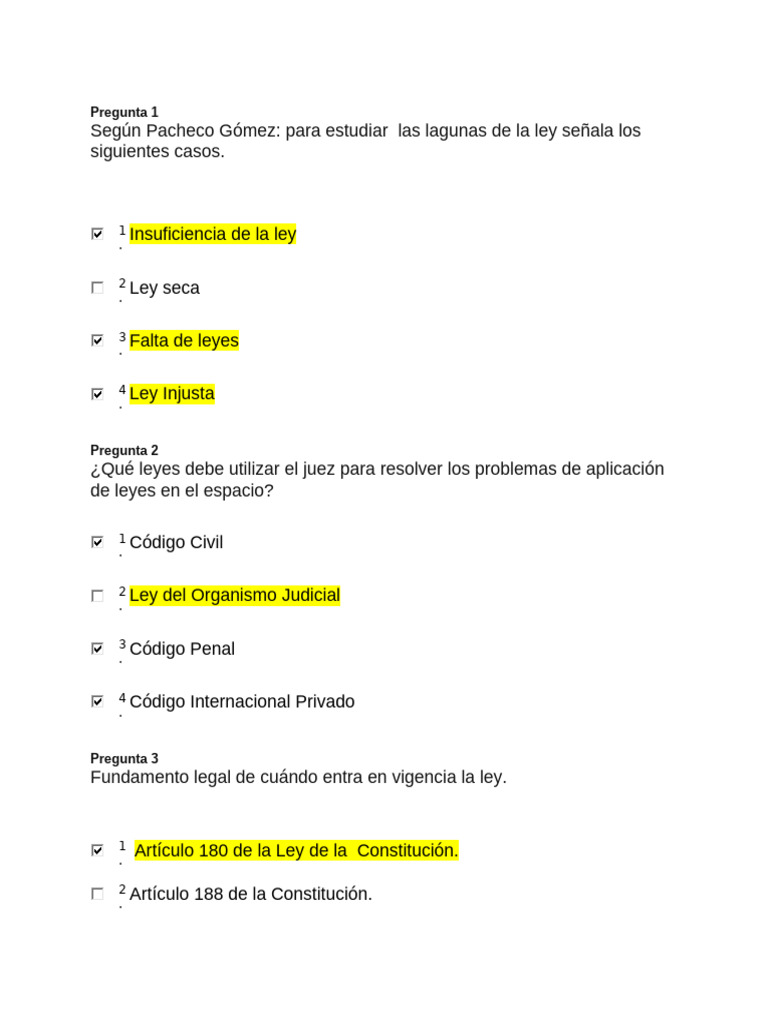 Pregunta 1
Según Pacheco Gómez: para estudiar las lagunas de la ley señala los siguientes casos.

1. Insuficiencia de la ley

2. Ley seca

3. Falta de leyes

4. Ley Injusta

Pregunta 2
¿Qué leyes debe utilizar el juez para resolver los problemas de aplicación de leyes en el espacio?

1. Código Civil

2. Ley del Organismo Judicial

3. Código Penal

4. Código Internacional Privado

Pregunta 3
Fundamento legal de cuándo entra en vigencia la ley.

1. Artículo 180 de la Ley de la Constitución.

2. Artículo 188 de la Constitución.